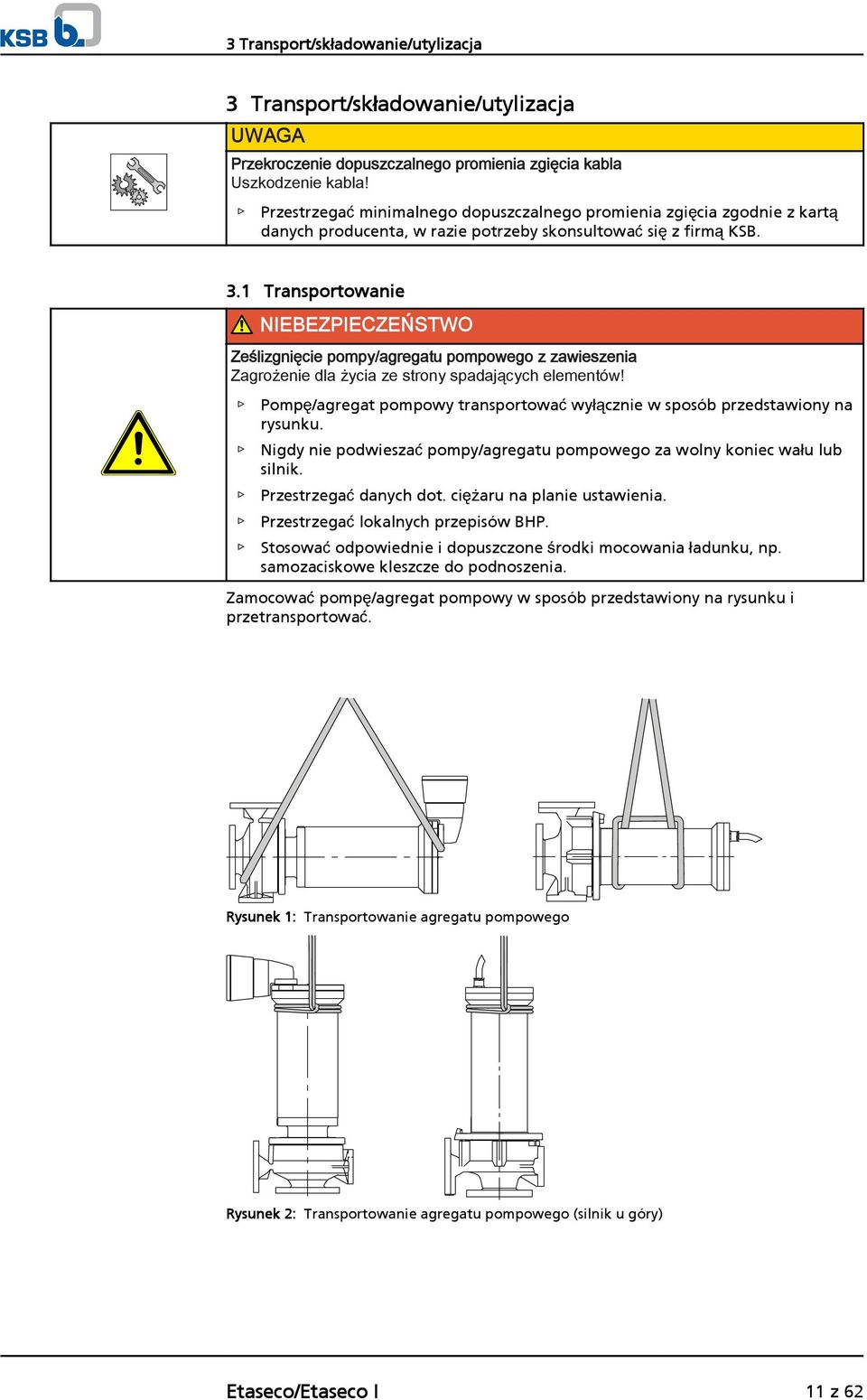 KSB

3 Transport/składowanie/utylizacja

3 Transport/składowanie/utylizacja

UWAGA

Przekroczenie dopuszczalnego promienia zgięcia kabla
Uszkodzenie kabla!

▷ Przestrzegać minimalnego dopuszczalnego promienia zgięcia zgodnie z kartą danych producenta, w razie potrzeby skonsultować się z firmą KSB.

3.1 Transportowanie

NIEBEZPIECZEŃSTWO

Ześlizgnięcie pompy/agregatu pompowego z zawieszenia
Zagrożenie dla życia ze strony spadających elementów!

▷ Pompę/agregat pompowy transportować wyłącznie w sposób przedstawiony na rysunku.

▷ Nigdy nie podwieszać pompy/agregatu pompowego za wolny koniec wału lub silnik.

▷ Przestrzegać danych dot. ciężaru na planie ustawienia.

▷ Przestrzegać lokalnych przepisów BHP.

▷ Stosować odpowiednie i dopuszczone środki mocowania ładunku, np. samozaciskowe kleszcze do podnoszenia.

Zamocować pompę/agregat pompowy w sposób przedstawiony na rysunku i przetransportować.

Rysunek 1: Transportowanie agregatu pompowego

Rysunek 2: Transportowanie agregatu pompowego (silnik u góry)

Etaseco/Etaseco I

11 z 62